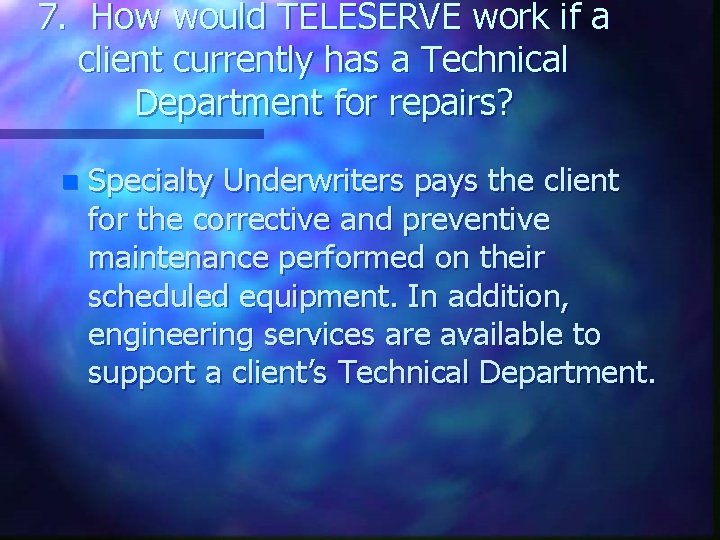 7. How would TELESERVE work if a client currently has a Technical Department for repairs?

Specialty Underwriters pays the client for the corrective and preventive maintenance performed on their scheduled equipment. In addition, engineering services are available to support a client’s Technical Department.